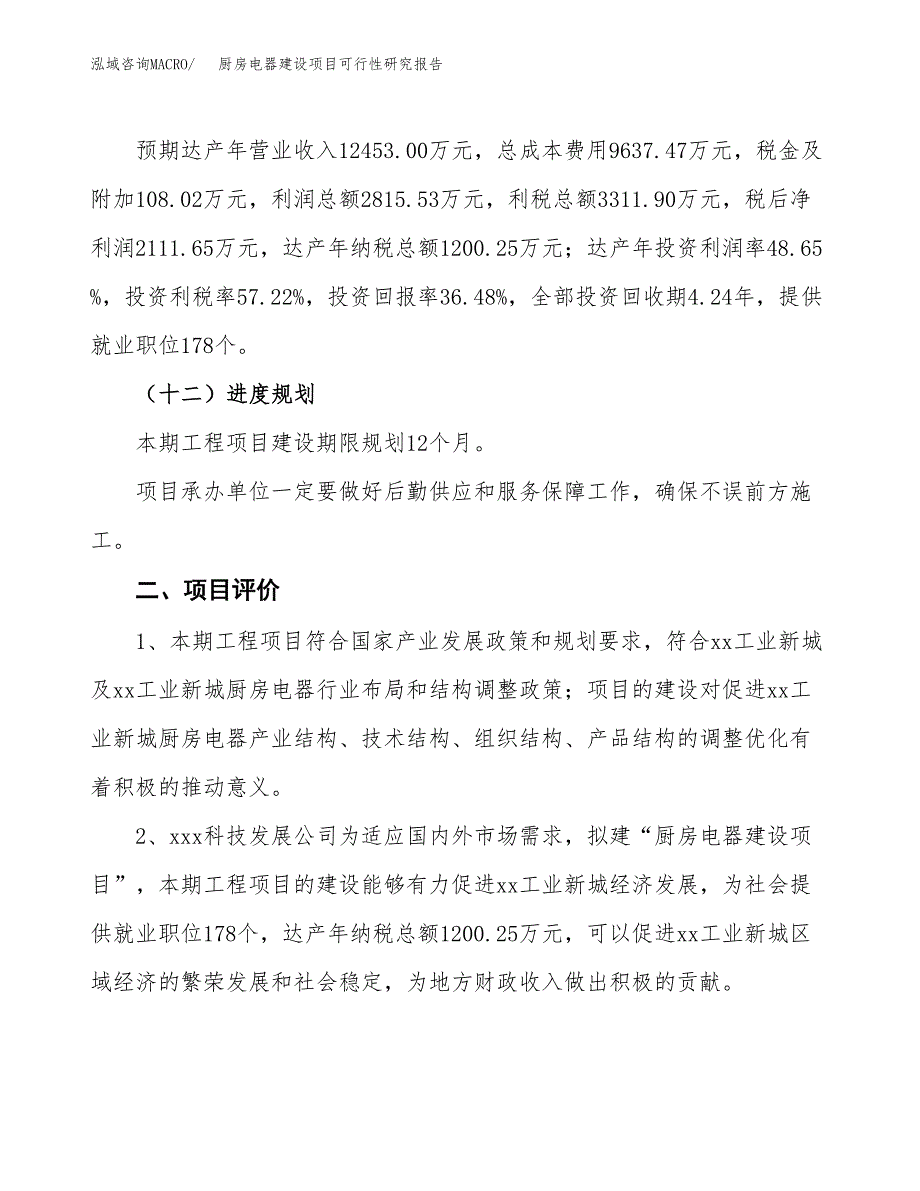 泓域咨询MACRO/　厨房电器建设项目可行性研究报告

预期达产年营业收入12453.00万元，总成本费用9637.47万元，税金及附加108.02万元，利润总额2815.53万元，利税总额3311.90万元，税后净利润2111.65万元，达产年纳税总额1200.25万元；达产年投资利润率48.65%，投资利税率57.22%，投资回报率36.48%，全部投资回收期4.24年，提供就业职位178个。

（十二）进度规划

本期工程项目建设期限规划12个月。

项目承办单位一定要做好后勤供应和服务保障工作，确保不误前方施工。

二、项目评价

1、本期工程项目符合国家产业发展政策和规划要求，符合xx工业新城及xx工业新城厨房电器行业布局和结构调整政策；项目的建设对促进xx工业新城厨房电器产业结构、技术结构、组织结构、产品结构的调整优化有着积极的推动意义。

2、xxx科技发展公司为适应国内外市场需求，拟建“厨房电器建设项目”，本期工程项目的建设能够有力促进xx工业新城经济发展，为社会提供就业职位178个，达产年纳税总额1200.25万元，可以促进xx工业新城区域经济的繁荣发展和社会稳定，为地方财政收入做出积极的贡献。